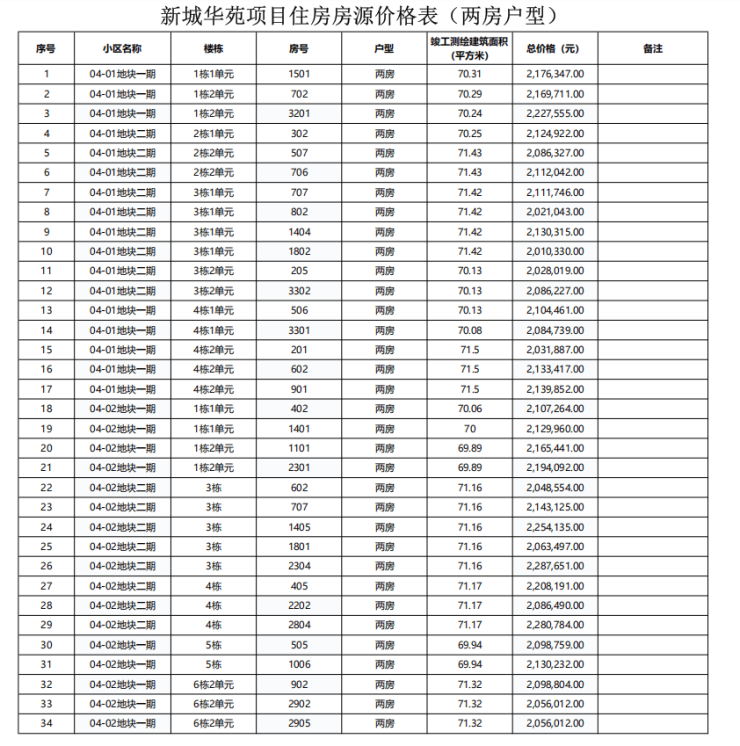 新城华苑项目住房房源价格表（两房户型）

| 序号 | 小区名称 | 楼栋 | 房号 | 户型 | 竣工测绘建筑面积（平方米） | 总价格（元） | 备注 |
|---|---|---|---|---|---|---|---|
| 1 | 04-01地块一期 | 1栋1单元 | 1501 | 两房 | 70.31 | 2,176,347.00 | |
| 2 | 04-01地块一期 | 1栋2单元 | 702 | 两房 | 70.29 | 2,169,711.00 | |
| 3 | 04-01地块一期 | 1栋2单元 | 3201 | 两房 | 70.24 | 2,227,555.00 | |
| 4 | 04-01地块二期 | 2栋1单元 | 302 | 两房 | 70.25 | 2,124,922.00 | |
| 5 | 04-01地块二期 | 2栋2单元 | 507 | 两房 | 71.43 | 2,086,327.00 | |
| 6 | 04-01地块二期 | 2栋2单元 | 706 | 两房 | 71.43 | 2,112,042.00 | |
| 7 | 04-01地块二期 | 3栋1单元 | 707 | 两房 | 71.42 | 2,111,746.00 | |
| 8 | 04-01地块二期 | 3栋1单元 | 802 | 两房 | 71.42 | 2,021,043.00 | |
| 9 | 04-01地块二期 | 3栋1单元 | 1404 | 两房 | 71.42 | 2,130,315.00 | |
| 10 | 04-01地块二期 | 3栋1单元 | 1802 | 两房 | 71.42 | 2,010,330.00 | |
| 11 | 04-01地块二期 | 3栋2单元 | 205 | 两房 | 70.13 | 2,028,019.00 | |
| 12 | 04-01地块二期 | 3栋2单元 | 3302 | 两房 | 70.13 | 2,086,227.00 | |
| 13 | 04-01地块一期 | 4栋1单元 | 506 | 两房 | 70.13 | 2,104,461.00 | |
| 14 | 04-01地块一期 | 4栋1单元 | 3301 | 两房 | 70.08 | 2,084,739.00 | |
| 15 | 04-01地块一期 | 4栋2单元 | 201 | 两房 | 71.5 | 2,031,887.00 | |
| 16 | 04-01地块一期 | 4栋2单元 | 602 | 两房 | 71.5 | 2,133,417.00 | |
| 17 | 04-01地块一期 | 4栋2单元 | 901 | 两房 | 71.5 | 2,139,852.00 | |
| 18 | 04-02地块一期 | 1栋1单元 | 402 | 两房 | 70.06 | 2,107,264.00 | |
| 19 | 04-02地块一期 | 1栋1单元 | 1401 | 两房 | 70 | 2,129,960.00 | |
| 20 | 04-02地块一期 | 1栋2单元 | 1101 | 两房 | 69.89 | 2,165,441.00 | |
| 21 | 04-02地块一期 | 1栋2单元 | 2301 | 两房 | 69.89 | 2,194,092.00 | |
| 22 | 04-02地块二期 | 3栋 | 602 | 两房 | 71.16 | 2,048,554.00 | |
| 23 | 04-02地块二期 | 3栋 | 707 | 两房 | 71.16 | 2,143,125.00 | |
| 24 | 04-02地块二期 | 3栋 | 1405 | 两房 | 71.16 | 2,254,135.00 | |
| 25 | 04-02地块二期 | 3栋 | 1801 | 两房 | 71.16 | 2,063,497.00 | |
| 26 | 04-02地块二期 | 3栋 | 2304 | 两房 | 71.16 | 2,287,651.00 | |
| 27 | 04-02地块二期 | 4栋 | 405 | 两房 | 71.17 | 2,208,191.00 | |
| 28 | 04-02地块二期 | 4栋 | 2202 | 两房 | 71.17 | 2,086,490.00 | |
| 29 | 04-02地块二期 | 4栋 | 2804 | 两房 | 71.17 | 2,280,784.00 | |
| 30 | 04-02地块一期 | 5栋 | 505 | 两房 | 69.94 | 2,098,759.00 | |
| 31 | 04-02地块一期 | 5栋 | 1006 | 两房 | 69.94 | 2,130,232.00 | |
| 32 | 04-02地块一期 | 6栋2单元 | 902 | 两房 | 71.32 | 2,098,804.00 | |
| 33 | 04-02地块一期 | 6栋2单元 | 2902 | 两房 | 71.32 | 2,056,012.00 | |
| 34 | 04-02地块一期 | 6栋2单元 | 2905 | 两房 | 71.32 | 2,056,012.00 | |